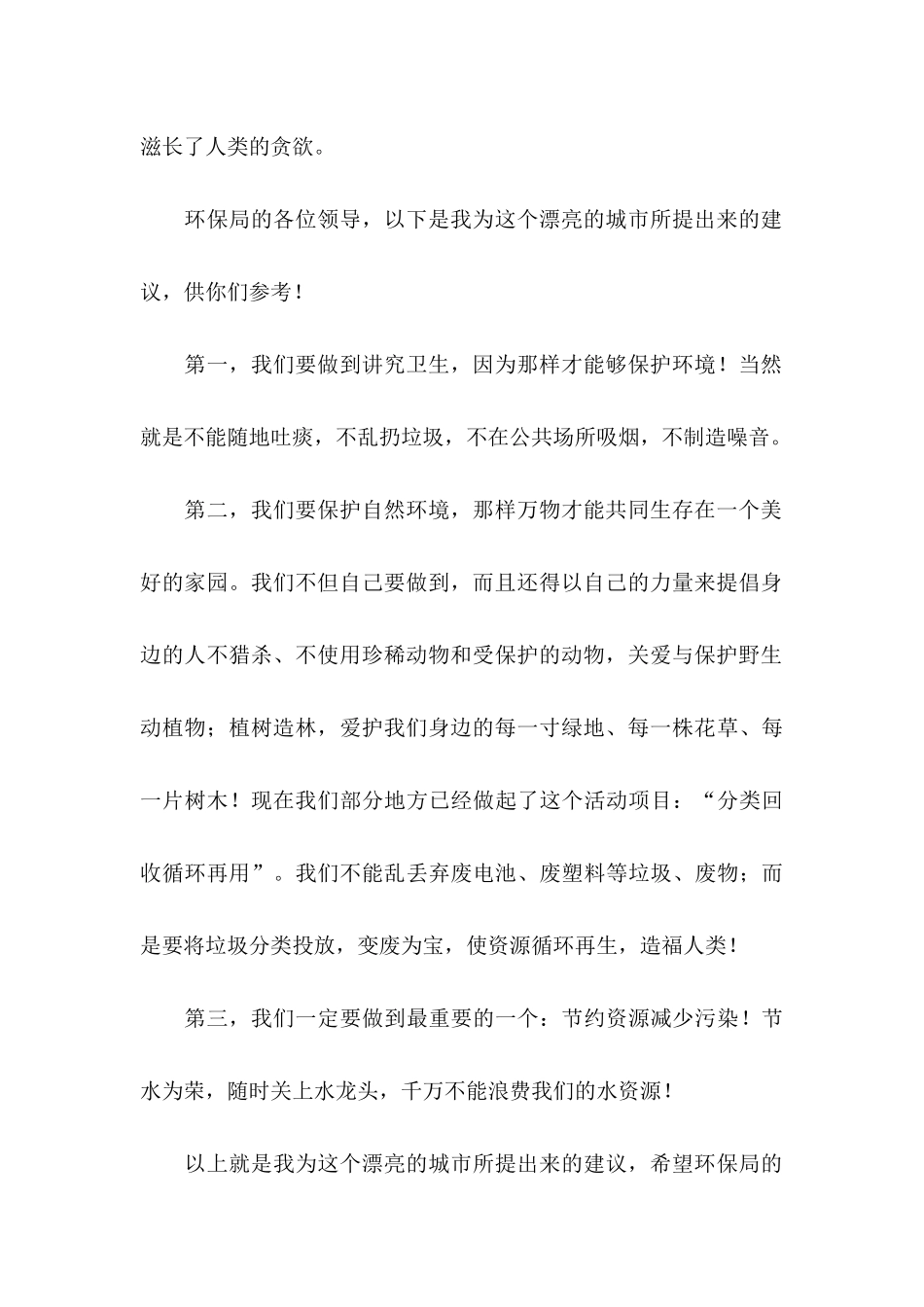 滋长了人类的贪欲。

环保局的各位领导，以下是我为这个漂亮的城市所提出来的建议，供你们参考！

第一，我们要做到讲究卫生，因为那样才能够保护环境！当然就是不能随地吐痰，不乱扔垃圾，不在公共场所吸烟，不制造噪音。

第二，我们要保护自然环境，那样万物才能共同生存在一个美好的家园。我们不但自己要做到，而且还得以自己的力量来提倡身边的人不猎杀、不使用珍稀动物和受保护的动物，关爱与保护野生动植物；植树造林，爱护我们身边的每一寸绿地、每一株花草、每一片树木！现在我们部分地方已经做起了这个活动项目：“分类回收循环再用”。我们不能乱丢弃废电池、废塑料等垃圾、废物；而是要将垃圾分类投放，变废为宝，使资源循环再生，造福人类！

第三，我们一定要做到最重要的一个：节约资源减少污染！节水为荣，随时关上水龙头，千万不能浪费我们的水资源！

以上就是我为这个漂亮的城市所提出来的建议，希望环保局的